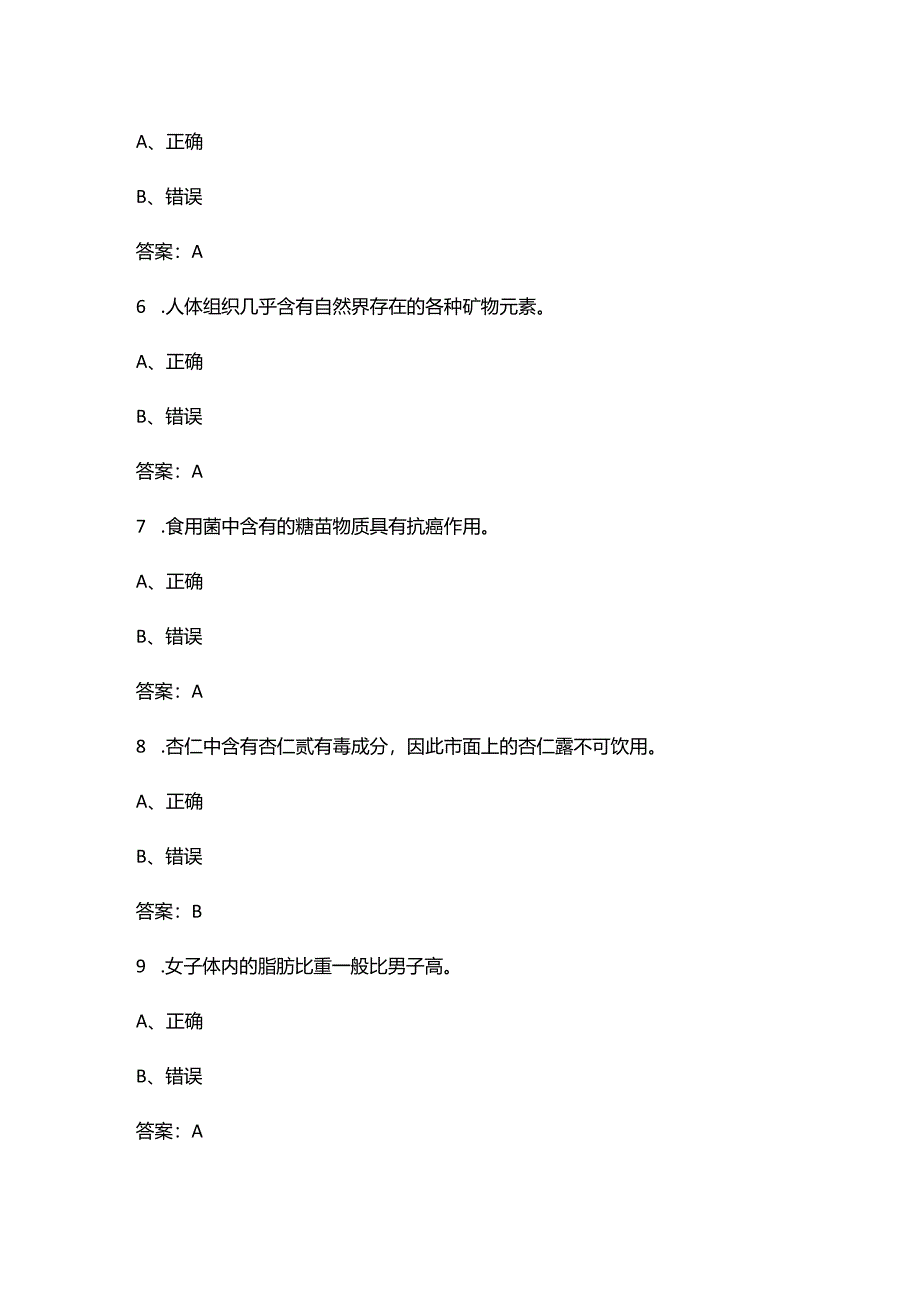 A、正确

B、错误

答案：A

6 .人体组织几乎含有自然界存在的各种矿物元素。

A、正确

B、错误

答案：A

7 .食用菌中含有的糖苗物质具有抗癌作用。

A、正确

B、错误

答案：A

8 .杏仁中含有杏仁贰有毒成分，因此市面上的杏仁露不可饮用。

A、正确

B、错误

答案：B

9 .女子体内的脂肪比重一般比男子高。

A、正确

B、错误

答案：A